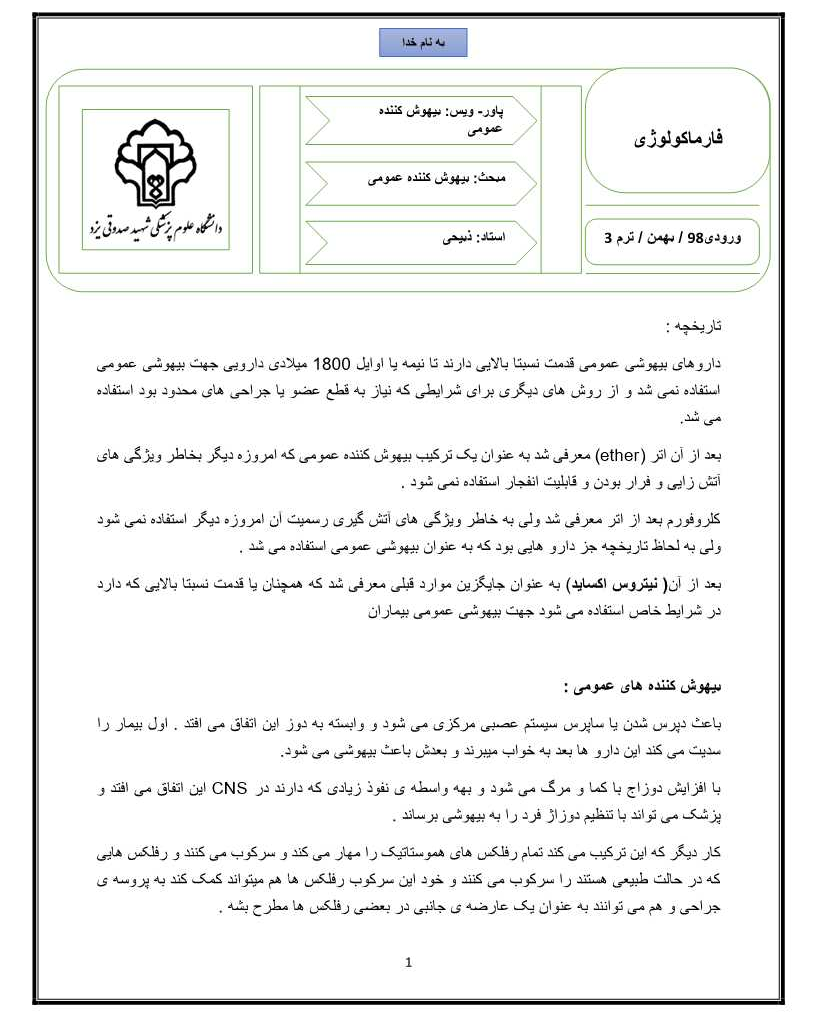 به نام خدا

فارماکولوژی

ورودی98 / بهمن / ترم 3

پاور- ویس: بیهوش کننده عمومی

مبحث: بیهوش کننده عمومی

استاد: ذبیحی

دانشگاه علوم پزشکی شهید صدوقی یزد

تاریخچه :

داروهای بیهوشی عمومی قدمت نسبتا بالایی دارند تا نیمه یا اوایل 1800 میلادی دارویی جهت بیهوشی عمومی استفاده نمی شد و از روش های دیگری برای شرایطی که نیاز به قطع عضو یا جراحی های محدود بود استفاده می شد.

بعد از آن اتر (ether) معرفی شد به عنوان یک ترکیب بیهوش کننده عمومی که امروزه دیگر بخاطر ویژگی های آتش زایی و فرار بودن و قابلیت انفجار استفاده نمی شود .

کلروفورم بعد از اتر معرفی شد ولی به خاطر ویژگی های آتش گیری رسمیت آن امروزه دیگر استفاده نمی شود ولی به لحاظ تاریخچه جز دارو هایی بود که به عنوان بیهوشی عمومی استفاده می شد .

بعد از آن( نیتروس اکساید) به عنوان جایگزین موارد قبلی معرفی شد که همچنان با قدمت نسبتا بالایی که دارد در شرایط خاص استفاده می شود جهت بیهوشی عمومی بیماران

بیهوش کننده های عمومی :

باعث دپرس شدن یا ساپرس سیستم عصبی مرکزی می شود و وابسته به دوز این اتفاق می افتد . اول بیمار را سدیت می کند این دارو ها بعد به خواب میبرند و بعدش باعث بیهوشی می شود.

با افزایش دوزاج با کما و مرگ می شود و بهه واسطه ی نفوذ زیادی که دارند در CNS این اتفاق می افتد و پزشک می تواند با تنظیم دوزاژ فرد را به بیهوشی برساند .

کار دیگر که این ترکیب می کند تمام رفلکس های هموستاتیک را مهار می کند و سرکوب می کنند و رفلکس هایی که در حالت طبیعی هستند را سرکوب می کنند و خود این سرکوب رفلکس ها هم میتواند کمک کند به پروسه ی جراحی و هم می توانند به عنوان یک عارضه ی جانبی در بعضی رفلکس ها مطرح بشه .

1